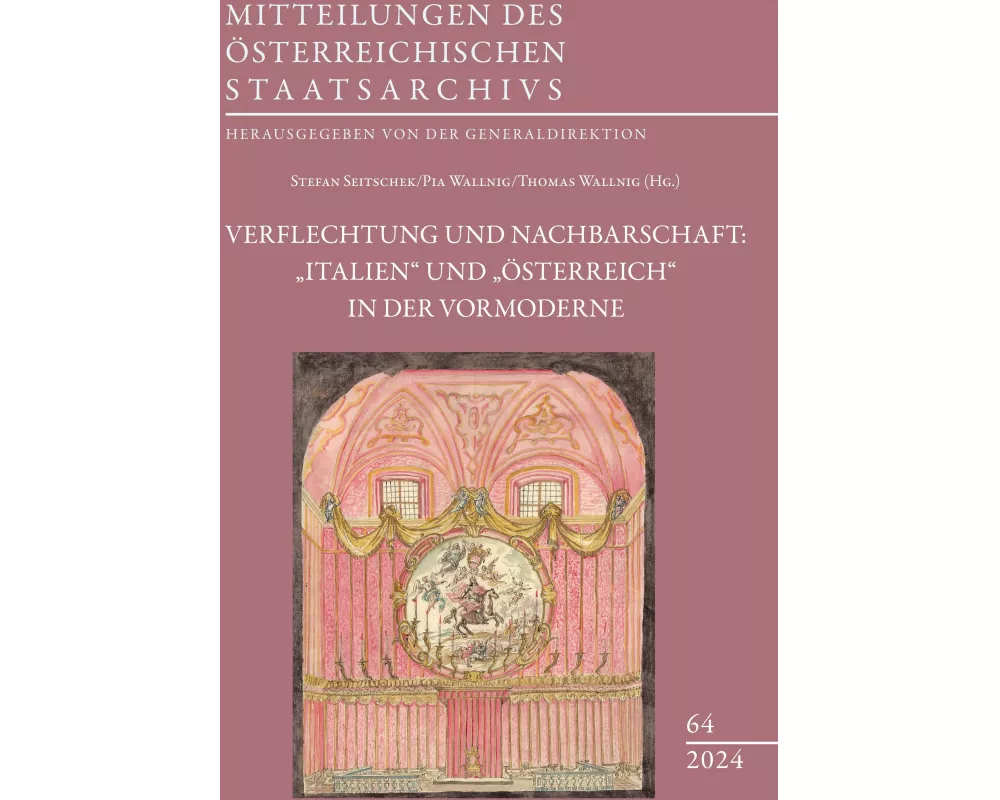 MITTEILUNGEN DES ÖSTERREICHISCHEN STAATSARCHIVS

HERAUSGEGEBEN VON DER GENERALDIREKTION

Stefan Seitschek/Pia Wallnig/Thomas Wallnig (Hg.)

VERFLECHTUNG UND NACHBARSCHAFT: „ITALIEN“ UND „ÖSTERREICH“ IN DER VORMODERNE

64
2024